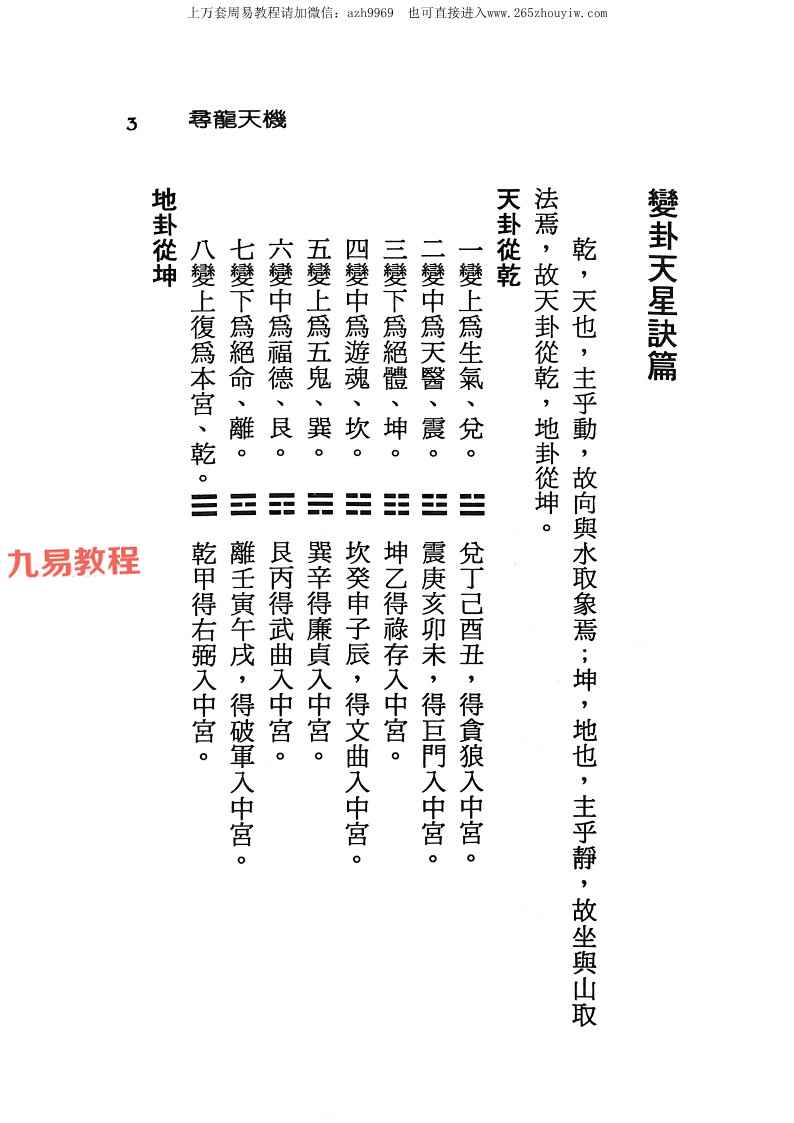 上万套周易教程请加微信：azh9969 也可直接进入www.265zhouyiw.com

3 尋龍天機

變卦天星訣篇

乾，天也，主乎動，故向與水取象焉；坤，地也，主乎靜，故坐與山取法焉，故天卦從乾，地卦從坤。

天卦從乾

一變上爲生氣、兌。☱ 兌丁己酉丑，得貪狼入中宮。
二變中爲天醫、震。☳ 震庚亥卯未，得巨門入中宮。
三變下爲絕體、坤。☷ 坤乙得祿存入中宮。
四變中爲遊魂、坎。☵ 坎癸申子辰，得文曲入中宮。
五變上爲五鬼、巽。☴ 巽辛得廉貞入中宮。
六變中爲福德、艮。☶ 艮丙得武曲入中宮。
七變下爲絕命、離。☲ 離壬寅午戌，得破軍入中宮。
八變上復爲本宮、乾。☰ 乾甲得右弼入中宮。

地卦從坤

九易教程